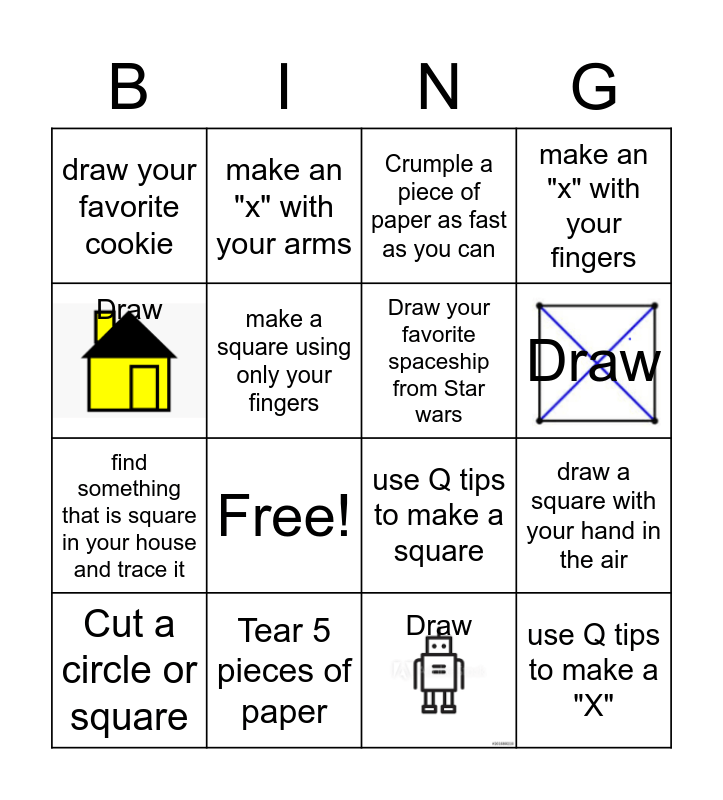 | B | I | N | G |
|---|---|---|---|
| draw your favorite cookie | make an "x" with your arms | Crumple a piece of paper as fast as you can | make an "x" with your fingers |
| Draw | make a square using only your fingers | Draw your favorite spaceship from Star wars | Draw |
| find something that is square in your house and trace it | Free! | use Q tips to make a square | draw a square with your hand in the air |
| Cut a circle or square | Tear 5 pieces of paper | Draw | use Q tips to make a "X" |